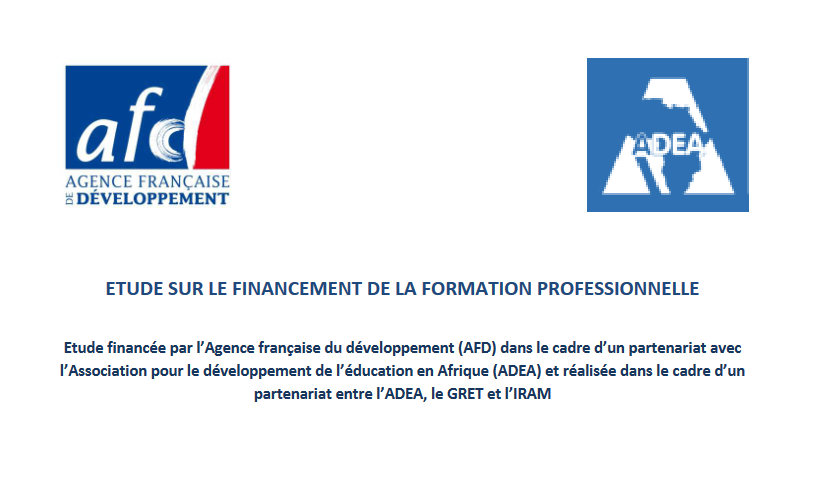 afd
AGENCE FRANÇAISE
DE DÉVELOPPEMENT

ADEA

ETUDE SUR LE FINANCEMENT DE LA FORMATION PROFESSIONNELLE

Etude financée par l'Agence française du développement (AFD) dans le cadre d'un partenariat avec l'Association pour le développement de l'éducation en Afrique (ADEA) et réalisée dans le cadre d'un partenariat entre l'ADEA, le GRET et l'IRAM